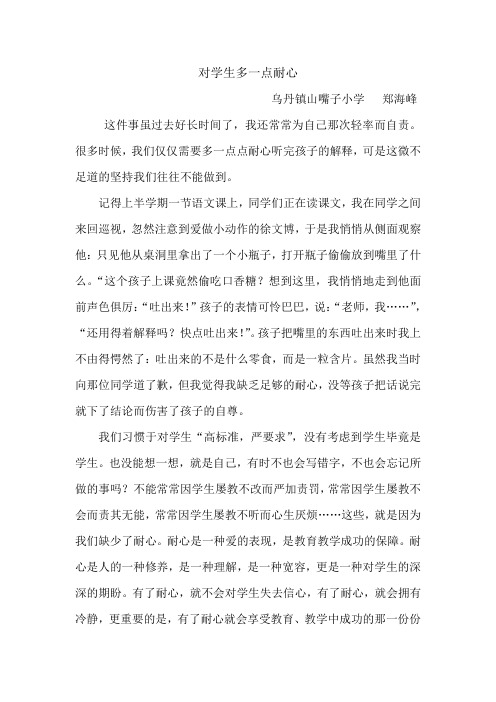 对学生多一点耐心

乌丹镇山嘴子小学　郑海峰

这件事虽过去好长时间了，我还常常为自己那次轻率而自责。很多时候，我们仅仅需要多一点点耐心听完孩子的解释，可是这微不足道的坚持我们往往不能做到。

记得上半学期一节语文课上，同学们正在读课文，我在同学之间来回巡视，忽然注意到爱做小动作的徐文博，于是我悄悄从侧面观察他：只见他从桌洞里拿出了一个小瓶子，打开瓶子偷偷放到嘴里了什么。“这个孩子上课竟然偷吃口香糖？想到这里，我悄悄地走到他面前声色俱厉：“吐出来！”孩子的表情可怜巴巴，说：“老师，我……”，“还用得着解释吗？快点吐出来！”。孩子把嘴里的东西吐出来时我上不由得愕然了：吐出来的不是什么零食，而是一粒含片。虽然我当时向那位同学道了歉，但我觉得我缺乏足够的耐心，没等孩子把话说完就下了结论而伤害了孩子的自尊。

我们习惯于对学生“高标准，严要求”，没有考虑到学生毕竟是学生。也没能想一想，就是自己，有时不也会写错字，不也会忘记所做的事吗？不能常常因学生屡教不改而严加责罚，常常因学生屡教不会而责其无能，常常因学生屡教不听而心生厌烦……这些，就是因为我们缺少了耐心。耐心是一种爱的表现，是教育教学成功的保障。耐心是人的一种修养，是一种理解，是一种宽容，更是一种对学生的深深的期盼。有了耐心，就不会对学生失去信心，有了耐心，就会拥有冷静，更重要的是，有了耐心就会享受教育、教学中成功的那一份份